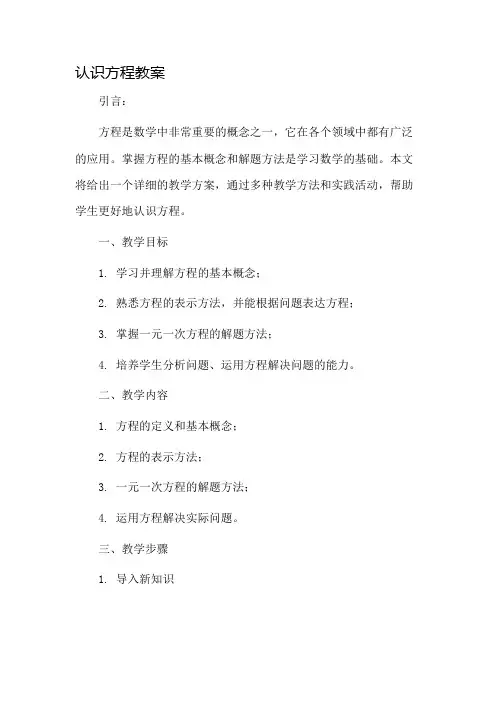 认识方程教案

引言：

方程是数学中非常重要的概念之一，它在各个领域中都有广泛的应用。掌握方程的基本概念和解题方法是学习数学的基础。本文将给出一个详细的教学方案，通过多种教学方法和实践活动，帮助学生更好地认识方程。

一、教学目标

1. 学习并理解方程的基本概念；

2. 熟悉方程的表示方法，并能根据问题表达方程；

3. 掌握一元一次方程的解题方法；

4. 培养学生分析问题、运用方程解决问题的能力。

二、教学内容

1. 方程的定义和基本概念；

2. 方程的表示方法；

3. 一元一次方程的解题方法；

4. 运用方程解决实际问题。

三、教学步骤

1. 导入新知识